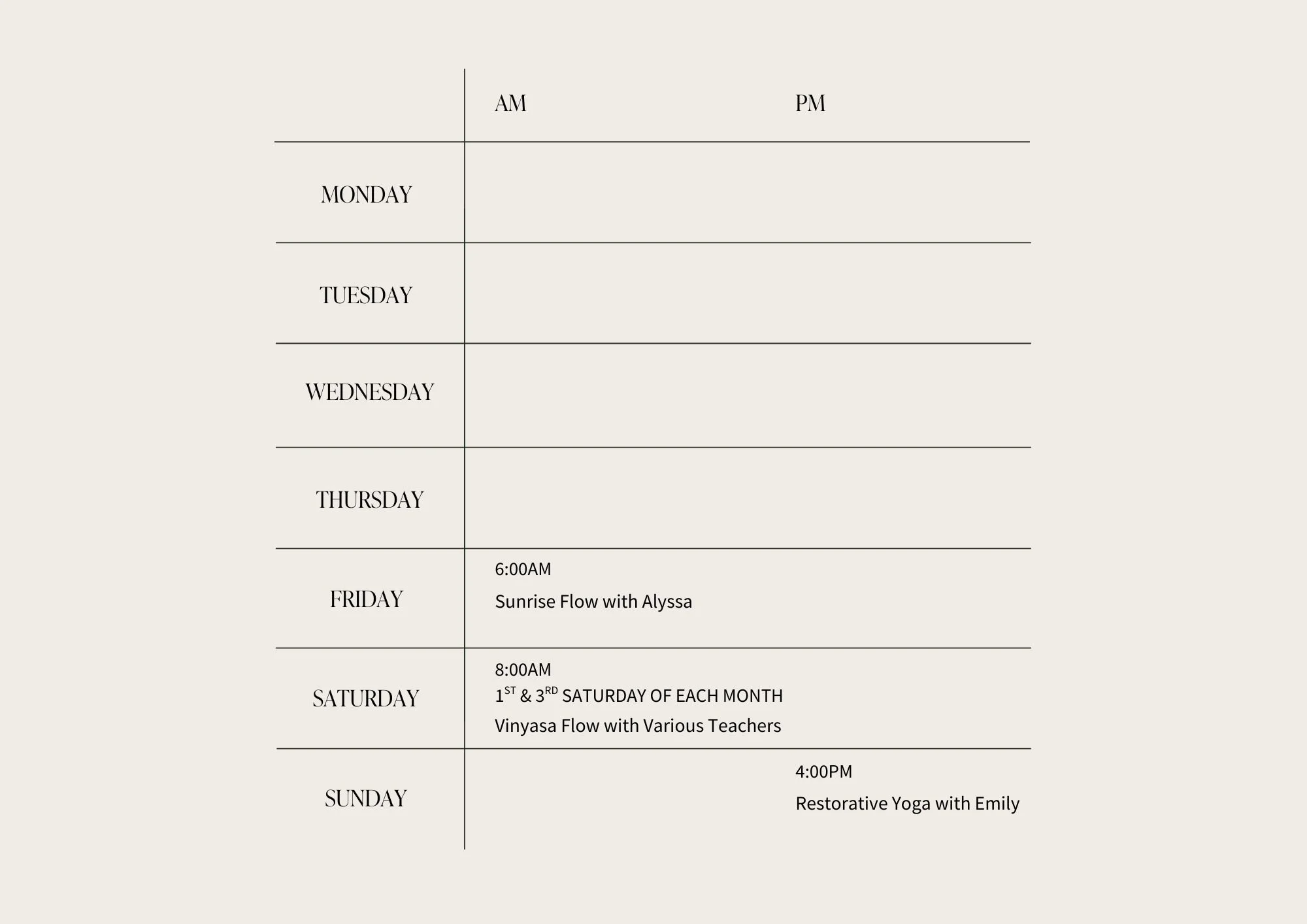 | | AM | PM |
|---|---|---|
| MONDAY | | |
| TUESDAY | | |
| WEDNESDAY | | |
| THURSDAY | | |
| FRIDAY | 6:00AM Sunrise Flow with Alyssa | |
| SATURDAY | 8:00AM $1^{ST}$ & $3^{RD}$ SATURDAY OF EACH MONTH Vinyasa Flow with Various Teachers | |
| SUNDAY | | 4:00PM Restorative Yoga with Emily |